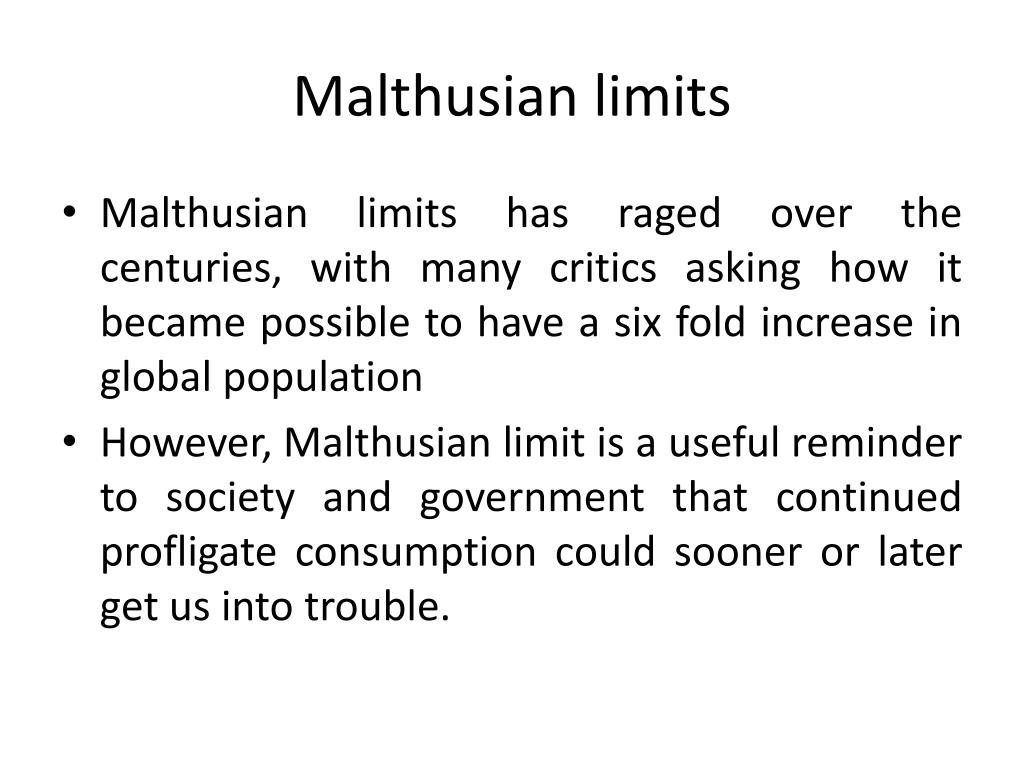 Malthusian limits

• Malthusian limits has raged over the centuries, with many critics asking how it became possible to have a six fold increase in global population

• However, Malthusian limit is a useful reminder to society and government that continued profligate consumption could sooner or later get us into trouble.